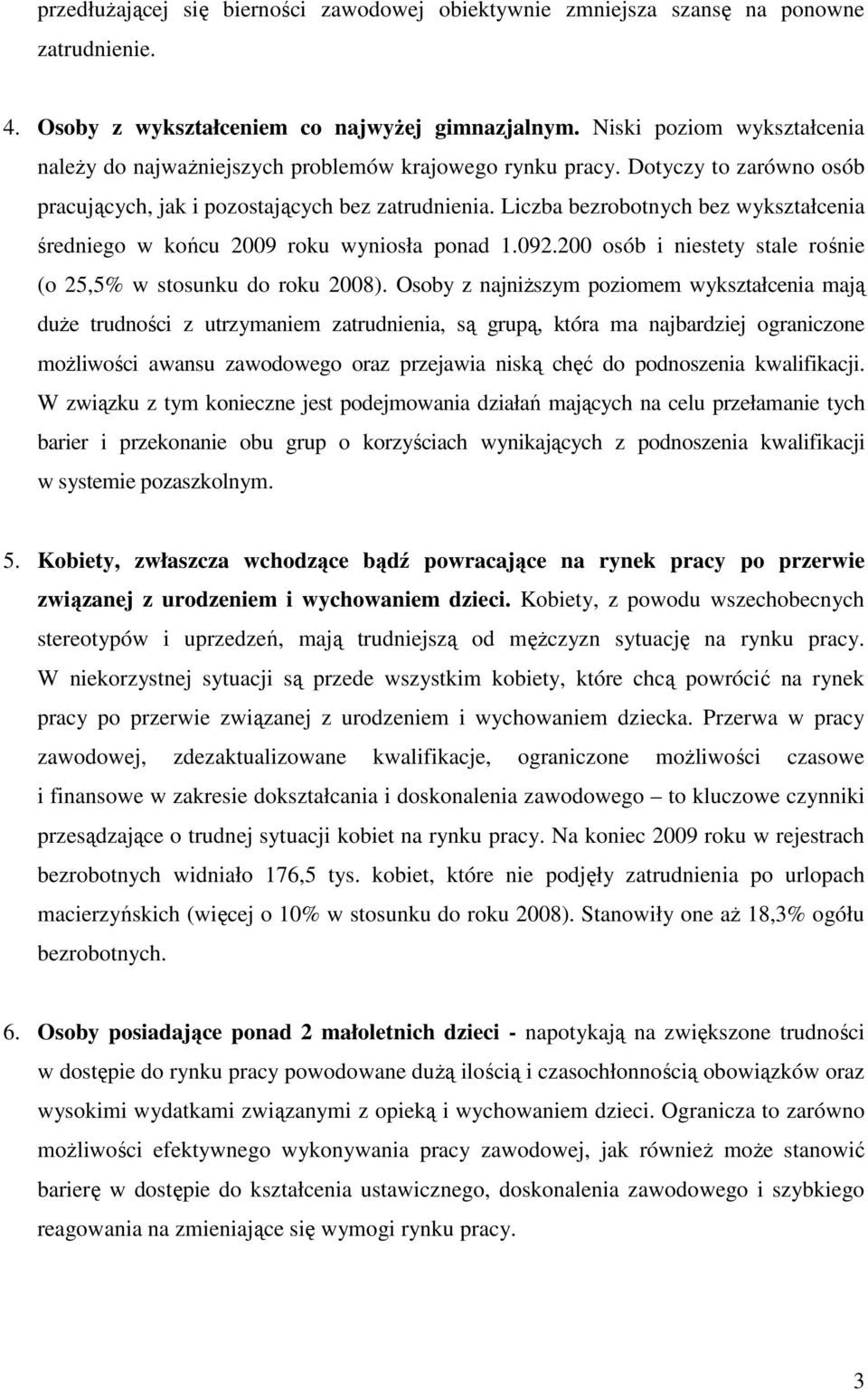 przedłużającej się bierności zawodowej obiektywnie zmniejsza szansę na ponowne zatrudnienie.

4. Osoby z wykształceniem co najwyżej gimnazjalnym. Niski poziom wykształcenia należy do najważniejszych problemów krajowego rynku pracy. Dotyczy to zarówno osób pracujących, jak i pozostających bez zatrudnienia. Liczba bezrobotnych bez wykształcenia średniego w końcu 2009 roku wyniosła ponad 1.092.200 osób i niestety stale rośnie (o 25,5% w stosunku do roku 2008). Osoby z najniższym poziomem wykształcenia mają duże trudności z utrzymaniem zatrudnienia, są grupą, która ma najbardziej ograniczone możliwości awansu zawodowego oraz przejawia niską chęć do podnoszenia kwalifikacji. W związku z tym konieczne jest podejmowania działań mających na celu przełamanie tych barier i przekonanie obu grup o korzyściach wynikających z podnoszenia kwalifikacji w systemie pozaszkolnym.

5. Kobiety, zwłaszcza wchodzące bądź powracające na rynek pracy po przerwie związanej z urodzeniem i wychowaniem dzieci. Kobiety, z powodu wszechobecnych stereotypów i uprzedzeń, mają trudniejszą od mężczyzn sytuację na rynku pracy. W niekorzystnej sytuacji są przede wszystkim kobiety, które chcą powrócić na rynek pracy po przerwie związanej z urodzeniem i wychowaniem dziecka. Przerwa w pracy zawodowej, zdezaktualizowane kwalifikacje, ograniczone możliwości czasowe i finansowe w zakresie dokształcania i doskonalenia zawodowego – to kluczowe czynniki przesądzające o trudnej sytuacji kobiet na rynku pracy. Na koniec 2009 roku w rejestrach bezrobotnych widniało 176,5 tys. kobiet, które nie podjęły zatrudnienia po urlopach macierzyńskich (więcej o 10% w stosunku do roku 2008). Stanowiły one aż 18,3% ogółu bezrobotnych.

6. Osoby posiadające ponad 2 małoletnich dzieci - napotykają na zwiększone trudności w dostępie do rynku pracy powodowane dużą ilością i czasochłonnością obowiązków oraz wysokimi wydatkami związanymi z opieką i wychowaniem dzieci. Ogranicza to zarówno możliwości efektywnego wykonywania pracy zawodowej, jak również może stanowić barierę w dostępie do kształcenia ustawicznego, doskonalenia zawodowego i szybkiego reagowania na zmieniające się wymogi rynku pracy.

3